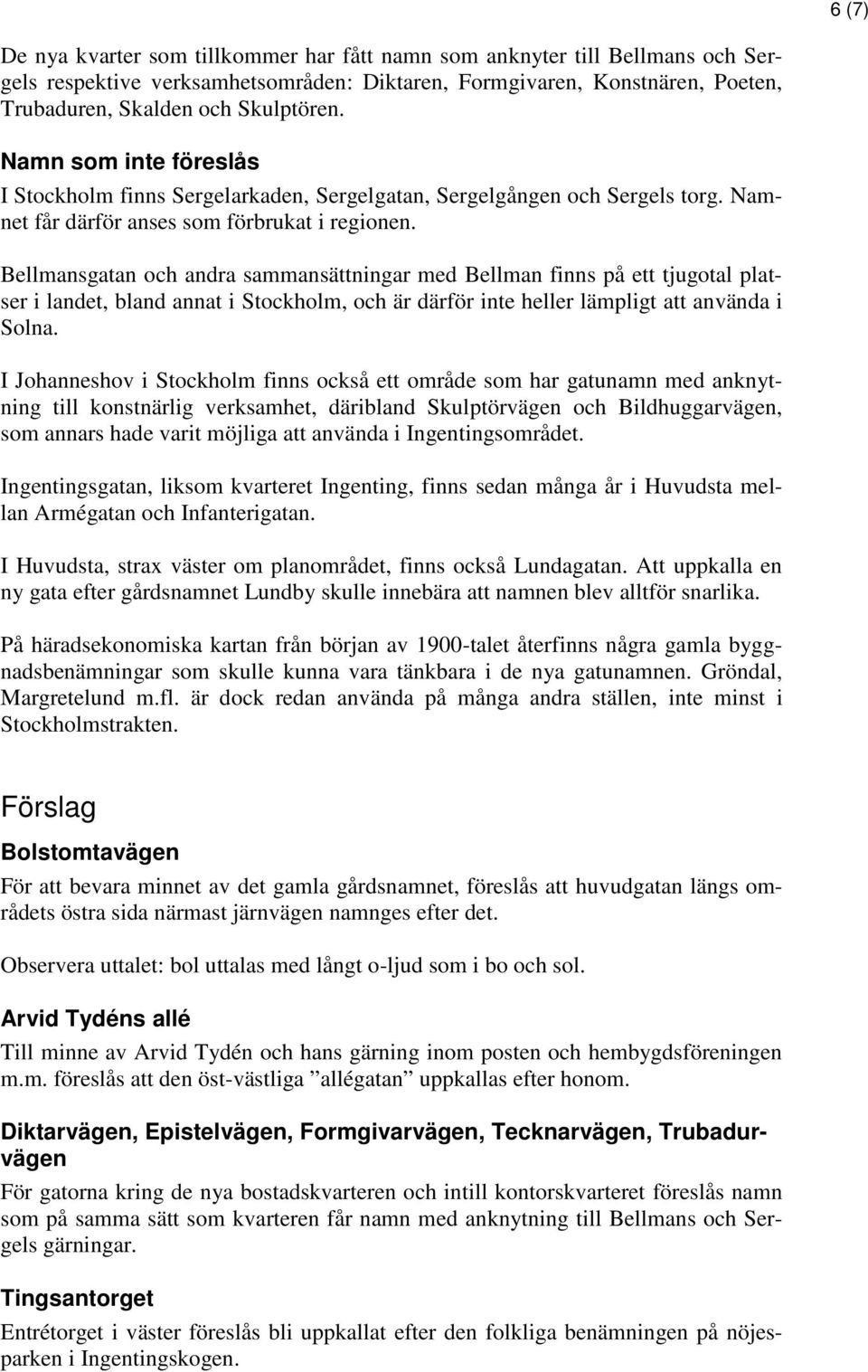 6 (7)

De nya kvarter som tillkommer har fått namn som anknyter till Bellmans och Sergels respektive verksamhetsområden: Diktaren, Formgivaren, Konstnären, Poeten, Trubaduren, Skalden och Skulptören.

Namn som inte föreslås

I Stockholm finns Sergelarkaden, Sergelgatan, Sergelgången och Sergels torg. Namnet får därför anses som förbrukat i regionen.

Bellmansgatan och andra sammansättningar med Bellman finns på ett tjugotal platser i landet, bland annat i Stockholm, och är därför inte heller lämpligt att använda i Solna.

I Johanneshov i Stockholm finns också ett område som har gatunamn med anknytning till konstnärlig verksamhet, däribland Skulptörvägen och Bildhuggarvägen, som annars hade varit möjliga att använda i Ingentingsområdet.

Ingentingsgatan, liksom kvarteret Ingenting, finns sedan många år i Huvudsta mellan Armégatan och Infanterigatan.

I Huvudsta, strax väster om planområdet, finns också Lundagatan. Att uppkalla en ny gata efter gårdsnamnet Lundby skulle innebära att namnen blev alltför snarlika.

På häradsekonomiska kartan från början av 1900-talet återfinns några gamla byggnadsbenämningar som skulle kunna vara tänkbara i de nya gatunamnen. Gröndal, Margretelund m.fl. är dock redan använda på många andra ställen, inte minst i Stockholmstrakten.

Förslag

Bolstomtavägen

För att bevara minnet av det gamla gårdsnamnet, föreslås att huvudgatan längs områdets östra sida närmast järnvägen namnges efter det.

Observera uttalet: bol uttalas med långt o-ljud som i bo och sol.

Arvid Tydéns allé

Till minne av Arvid Tydén och hans gärning inom posten och hembygdsföreningen m.m. föreslås att den öst-västliga ”allégatan” uppkallas efter honom.

Diktarvägen, Epistelvägen, Formgivarvägen, Tecknarvägen, Trubadurvägen

För gatorna kring de nya bostadskvarteren och intill kontorskvarteret föreslås namn som på samma sätt som kvarteren får namn med anknytning till Bellmans och Sergels gärningar.

Tingsantorget

Entrétorget i väster föreslås bli uppkallat efter den folkliga benämningen på nöjesparken i Ingentingskogen.